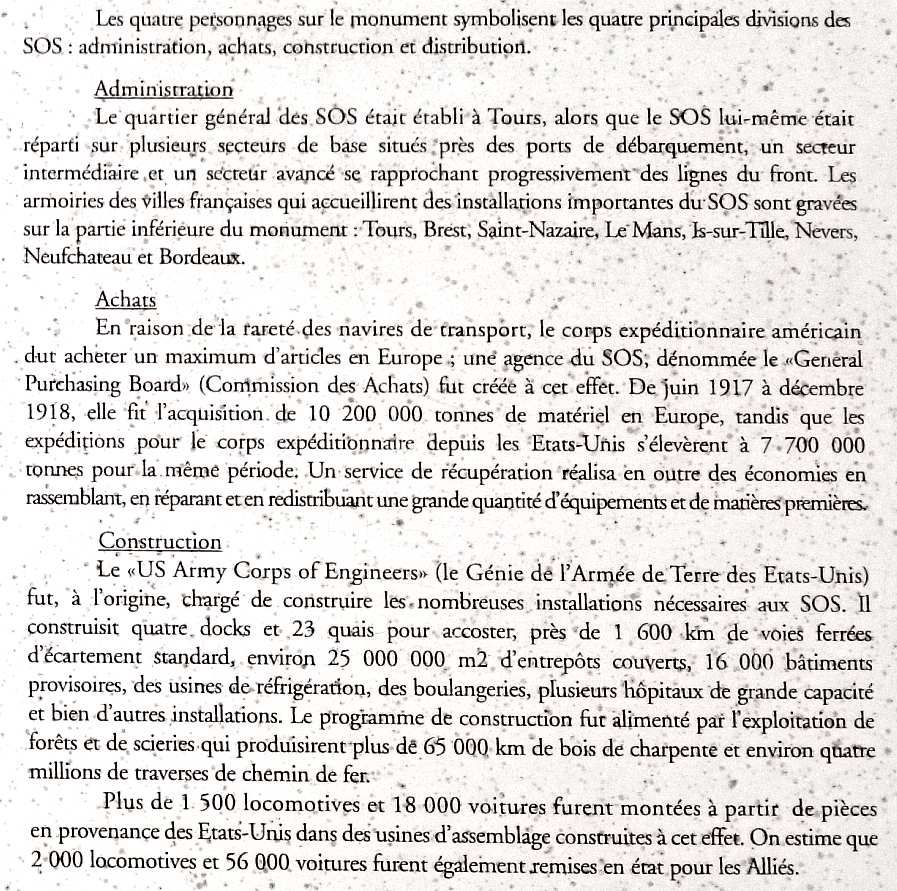 Les quatre personnages sur le monument symbolisent les quatre principales divisions des SOS : administration, achats, construction et distribution.

Administration

Le quartier général des SOS était établi à Tours, alors que le SOS lui-même était réparti sur plusieurs secteurs de base situés près des ports de débarquement, un secteur intermédiaire et un secteur avancé se rapprochant progressivement des lignes du front. Les armoiries des villes françaises qui accueillirent des installations importantes du SOS sont gravées sur la partie inférieure du monument : Tours, Brest, Saint-Nazaire, Le Mans, Is-sur-Tille, Nevers, Neufchateau et Bordeaux.

Achats

En raison de la rareté des navires de transport, le corps expéditionnaire américain dut acheter un maximum d'articles en Europe ; une agence du SOS, dénommée le «General Purchasing Board» (Commission des Achats) fut créée à cet effet. De juin 1917 à décembre 1918, elle fit l'acquisition de 10 200 000 tonnes de matériel en Europe, tandis que les expéditions pour le corps expéditionnaire depuis les Etats-Unis s'élevèrent à 7 700 000 tonnes pour la même période. Un service de récupération réalisa en outre des économies en rassemblant, en réparant et en redistribuant une grande quantité d'équipements et de matières premières.

Construction

Le «US Army Corps of Engineers» (le Génie de l'Armée de Terre des Etats-Unis) fut, à l'origine, chargé de construire les nombreuses installations nécessaires aux SOS. Il construisit quatre docks et 23 quais pour accoster, près de 1 600 km de voies ferrées d'écartement standard, environ 25 000 000 m2 d'entrepôts couverts, 16 000 bâtiments provisoires, des usines de réfrigération, des boulangeries, plusieurs hôpitaux de grande capacité et bien d'autres installations. Le programme de construction fut alimenté par l'exploitation de forêts et de scieries qui produisirent plus de 65 000 km de bois de charpente et environ quatre millions de traverses de chemin de fer.

Plus de 1 500 locomotives et 18 000 voitures furent montées à partir de pièces en provenance des Etats-Unis dans des usines d'assemblage construites à cet effet. On estime que 2 000 locomotives et 56 000 voitures furent également remises en état pour les Alliés.